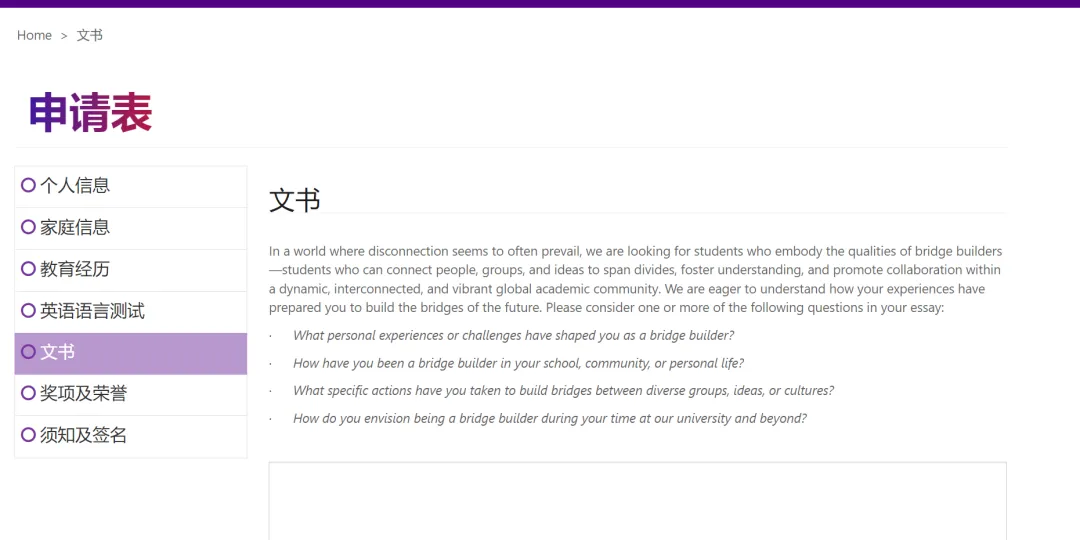 Home > 文书

申请表

个人信息
家庭信息
教育经历
英语语言测试
文书
奖项及荣誉
须知及签名

文书

In a world where disconnection seems to often prevail, we are looking for students who embody the qualities of bridge builders—students who can connect people, groups, and ideas to span divides, foster understanding, and promote collaboration within a dynamic, interconnected, and vibrant global academic community. We are eager to understand how your experiences have prepared you to build the bridges of the future. Please consider one or more of the following questions in your essay:

· What personal experiences or challenges have shaped you as a bridge builder?

· How have you been a bridge builder in your school, community, or personal life?

· What specific actions have you taken to build bridges between diverse groups, ideas, or cultures?

· How do you envision being a bridge builder during your time at our university and beyond?